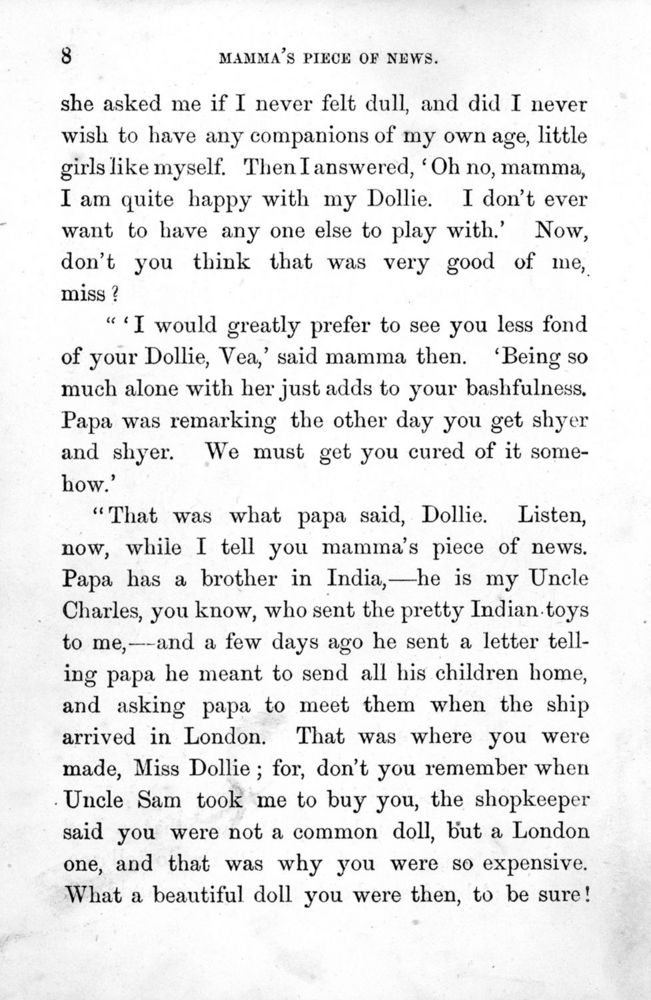 8 MAMMA'S PIECE OF NEWS.

she asked me if I never felt dull, and did I never wish to have any companions of my own age, little girls like myself. Then I answered, 'Oh no, mamma, I am quite happy with my Dollie. I don't ever want to have any one else to play with.' Now, don't you think that was very good of me, miss?

"'I would greatly prefer to see you less fond of your Dollie, Vea,' said mamma then. 'Being so much alone with her just adds to your bashfulness. Papa was remarking the other day you get shyer and shyer. We must get you cured of it somehow.'

"That was what papa said, Dollie. Listen, now, while I tell you mamma's piece of news. Papa has a brother in India,—he is my Uncle Charles, you know, who sent the pretty Indian toys to me,—and a few days ago he sent a letter telling papa he meant to send all his children home, and asking papa to meet them when the ship arrived in London. That was where you were made, Miss Dollie; for, don't you remember when Uncle Sam took me to buy you, the shopkeeper said you were not a common doll, but a London one, and that was why you were so expensive. What a beautiful doll you were then, to be sure!